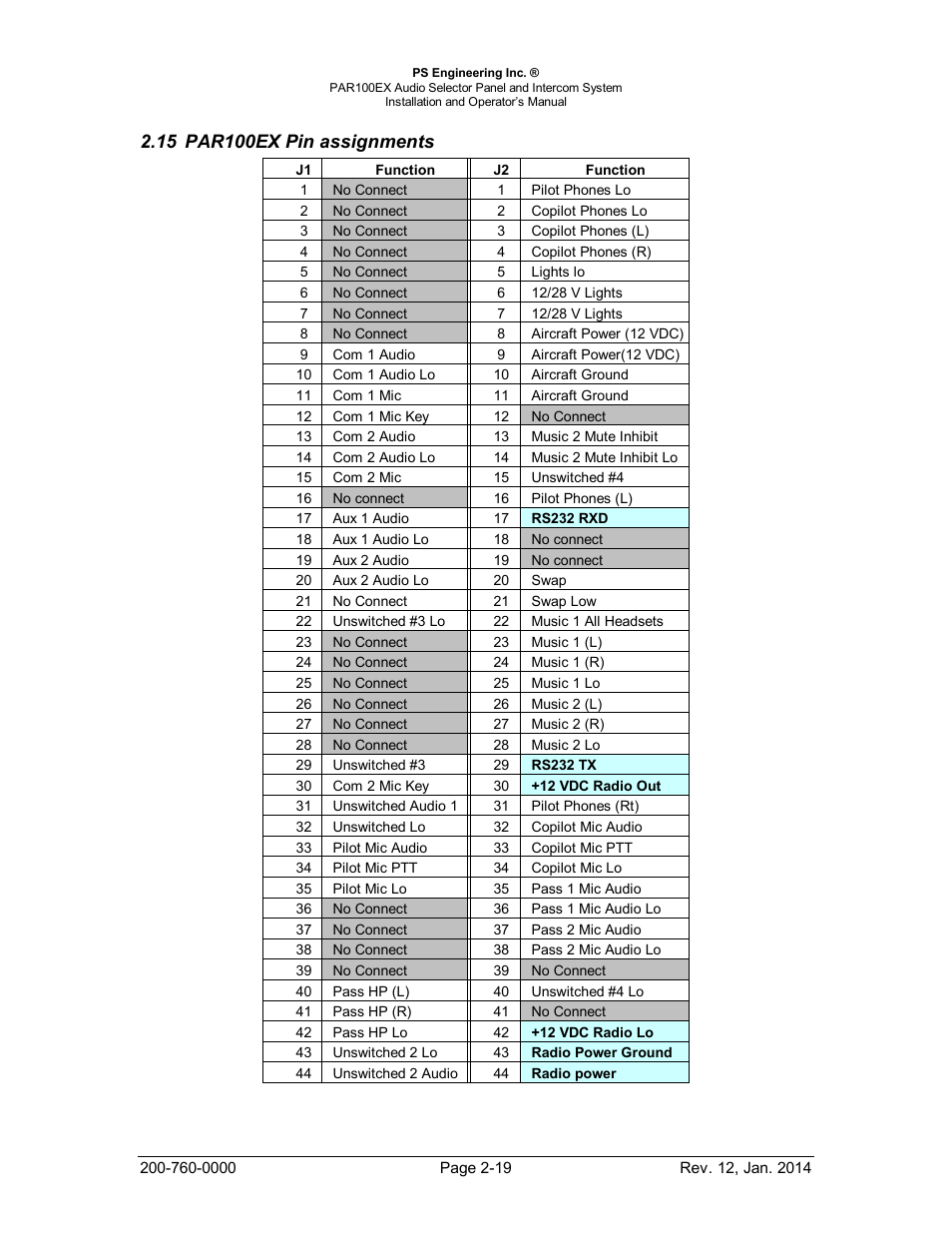 PS Engineering Inc. ®
PAR100EX Audio Selector Panel and Intercom System
Installation and Operator's Manual

2.15 PAR100EX Pin assignments

| J1 | Function | J2 | Function |
|---|---|---|---|
| 1 | No Connect | 1 | Pilot Phones Lo |
| 2 | No Connect | 2 | Copilot Phones Lo |
| 3 | No Connect | 3 | Copilot Phones (L) |
| 4 | No Connect | 4 | Copilot Phones (R) |
| 5 | No Connect | 5 | Lights lo |
| 6 | No Connect | 6 | 12/28 V Lights |
| 7 | No Connect | 7 | 12/28 V Lights |
| 8 | No Connect | 8 | Aircraft Power (12 VDC) |
| 9 | Com 1 Audio | 9 | Aircraft Power(12 VDC) |
| 10 | Com 1 Audio Lo | 10 | Aircraft Ground |
| 11 | Com 1 Mic | 11 | Aircraft Ground |
| 12 | Com 1 Mic Key | 12 | No Connect |
| 13 | Com 2 Audio | 13 | Music 2 Mute Inhibit |
| 14 | Com 2 Audio Lo | 14 | Music 2 Mute Inhibit Lo |
| 15 | Com 2 Mic | 15 | Unswitched #4 |
| 16 | No connect | 16 | Pilot Phones (L) |
| 17 | Aux 1 Audio | 17 | RS232 RXD |
| 18 | Aux 1 Audio Lo | 18 | No connect |
| 19 | Aux 2 Audio | 19 | No connect |
| 20 | Aux 2 Audio Lo | 20 | Swap |
| 21 | No Connect | 21 | Swap Low |
| 22 | Unswitched #3 Lo | 22 | Music 1 All Headsets |
| 23 | No Connect | 23 | Music 1 (L) |
| 24 | No Connect | 24 | Music 1 (R) |
| 25 | No Connect | 25 | Music 1 Lo |
| 26 | No Connect | 26 | Music 2 (L) |
| 27 | No Connect | 27 | Music 2 (R) |
| 28 | No Connect | 28 | Music 2 Lo |
| 29 | Unswitched #3 | 29 | RS232 TX |
| 30 | Com 2 Mic Key | 30 | +12 VDC Radio Out |
| 31 | Unswitched Audio 1 | 31 | Pilot Phones (Rt) |
| 32 | Unswitched Lo | 32 | Copilot Mic Audio |
| 33 | Pilot Mic Audio | 33 | Copilot Mic PTT |
| 34 | Pilot Mic PTT | 34 | Copilot Mic Lo |
| 35 | Pilot Mic Lo | 35 | Pass 1 Mic Audio |
| 36 | No Connect | 36 | Pass 1 Mic Audio Lo |
| 37 | No Connect | 37 | Pass 2 Mic Audio |
| 38 | No Connect | 38 | Pass 2 Mic Audio Lo |
| 39 | No Connect | 39 | No Connect |
| 40 | Pass HP (L) | 40 | Unswitched #4 Lo |
| 41 | Pass HP (R) | 41 | No Connect |
| 42 | Pass HP Lo | 42 | +12 VDC Radio Lo |
| 43 | Unswitched 2 Lo | 43 | Radio Power Ground |
| 44 | Unswitched 2 Audio | 44 | Radio power |

200-760-0000 Page 2-19 Rev. 12, Jan. 2014